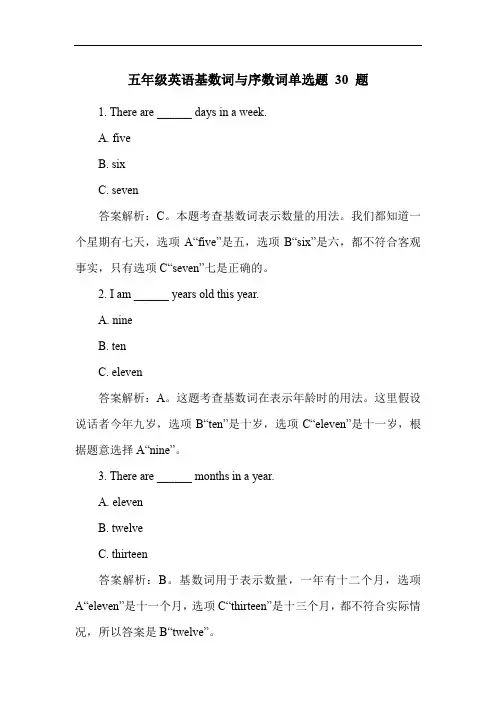 五年级英语基数词与序数词单选题 30 题

1. There are ______ days in a week.

A. five

B. six

C. seven

答案解析：C。本题考查基数词表示数量的用法。我们都知道一个星期有七天，选项 A“five”是五，选项 B“six”是六，都不符合客观事实，只有选项 C“seven”七是正确的。

2. I am ______ years old this year.

A. nine

B. ten

C. eleven

答案解析：A。这题考查基数词在表示年龄时的用法。这里假设说话者今年九岁，选项 B“ten”是十岁，选项 C“eleven”是十一岁，根据题意选择 A“nine”。

3. There are ______ months in a year.

A. eleven

B. twelve

C. thirteen

答案解析：B。基数词用于表示数量，一年有十二个月，选项 A“eleven”是十一个月，选项 C“thirteen”是十三个月，都不符合实际情况，所以答案是 B“twelve”。